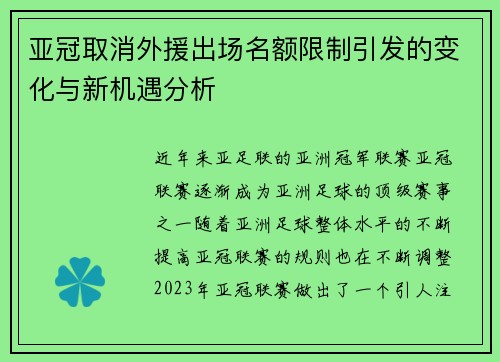 亚冠取消外援出场名额限制引发的变化与新机遇分析

近年来亚足联的亚洲冠军联赛亚冠联赛逐渐成为亚洲足球的顶级赛事之一随着亚洲足球整体水平的不断提高亚冠联赛的规则也在不断调整2023年亚冠联赛做出了一个引人注